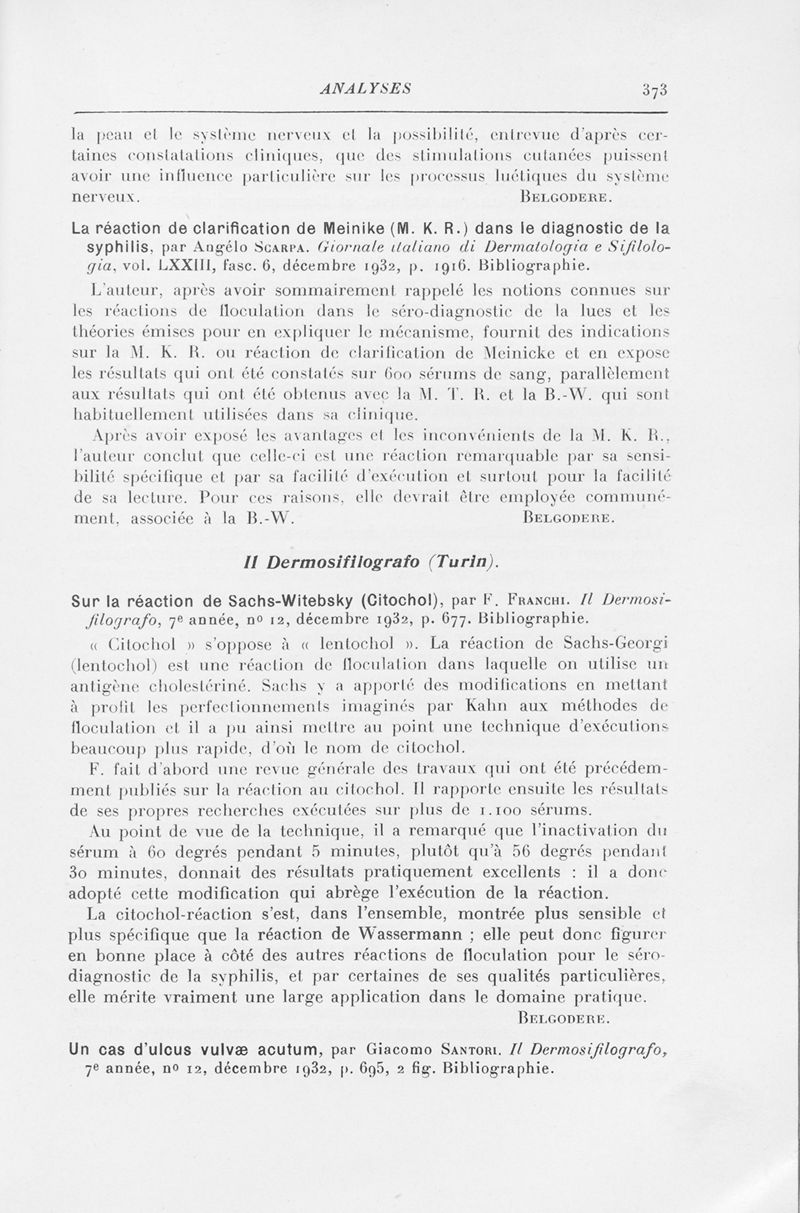 ANALYSES 373

la peau et le système nerveux et la possibilité, entrevue d'après certaines constatations cliniques, que des stimulations cutanées puissent avoir une influence particulière sur les processus luétiques du système nerveux.
BELGODERE.

La réaction de clarification de Meinike (M. K. R.) dans le diagnostic de la syphilis, par Angélo SCARPA. Giornale italiano di Dermatologia e Sifilologia, vol. LXXIII, fasc. 6, décembre 1932, p. 1916. Bibliographie.

L'auteur, après avoir sommairement rappelé les notions connues sur les réactions de floculation dans le séro-diagnostic de la lues et les théories émises pour en expliquer le mécanisme, fournit des indications sur la M. K. R. ou réaction de clarification de Meinicke et en expose les résultats qui ont été constatés sur 600 sérums de sang, parallèlement aux résultats qui ont été obtenus avec la M. T. R. et la B.-W. qui sont habituellement utilisées dans sa clinique.

Après avoir exposé les avantages et les inconvénients de la M. K. R., l'auteur conclut que celle-ci est une réaction remarquable par sa sensibilité spécifique et par sa facilité d'exécution et surtout pour la facilité de sa lecture. Pour ces raisons, elle devrait être employée communément, associée à la B.-W.
BELGODERE.

Il Dermosifilografo (Turin).

Sur la réaction de Sachs-Witebsky (Citochol), par F. FRANCHI. Il Dermosifilografo, 7e année, no 12, décembre 1932, p. 677. Bibliographie.

« Citochol » s'oppose à « lentochol ». La réaction de Sachs-Georgi (lentochol) est une réaction de floculation dans laquelle on utilise un antigène cholestériné. Sachs y a apporté des modifications en mettant à profit les perfectionnements imaginés par Kahn aux méthodes de floculation et il a pu ainsi mettre au point une technique d'exécutions beaucoup plus rapide, d'où le nom de citochol.

F. fait d'abord une revue générale des travaux qui ont été précédemment publiés sur la réaction au citochol. Il rapporte ensuite les résultats de ses propres recherches exécutées sur plus de 1.100 sérums.

Au point de vue de la technique, il a remarqué que l'inactivation du sérum à 60 degrés pendant 5 minutes, plutôt qu'à 56 degrés pendant 30 minutes, donnait des résultats pratiquement excellents : il a donc adopté cette modification qui abrège l'exécution de la réaction.

La citochol-réaction s'est, dans l'ensemble, montrée plus sensible et plus spécifique que la réaction de Wassermann ; elle peut donc figurer en bonne place à côté des autres réactions de floculation pour le séro-diagnostic de la syphilis, et par certaines de ses qualités particulières, elle mérite vraiment une large application dans le domaine pratique.
BELGODERE.

Un cas d'ulcus vulvæ acutum, par Giacomo SANTORI. Il Dermosifilografo, 7e année, no 12, décembre 1932, p. 695, 2 fig. Bibliographie.